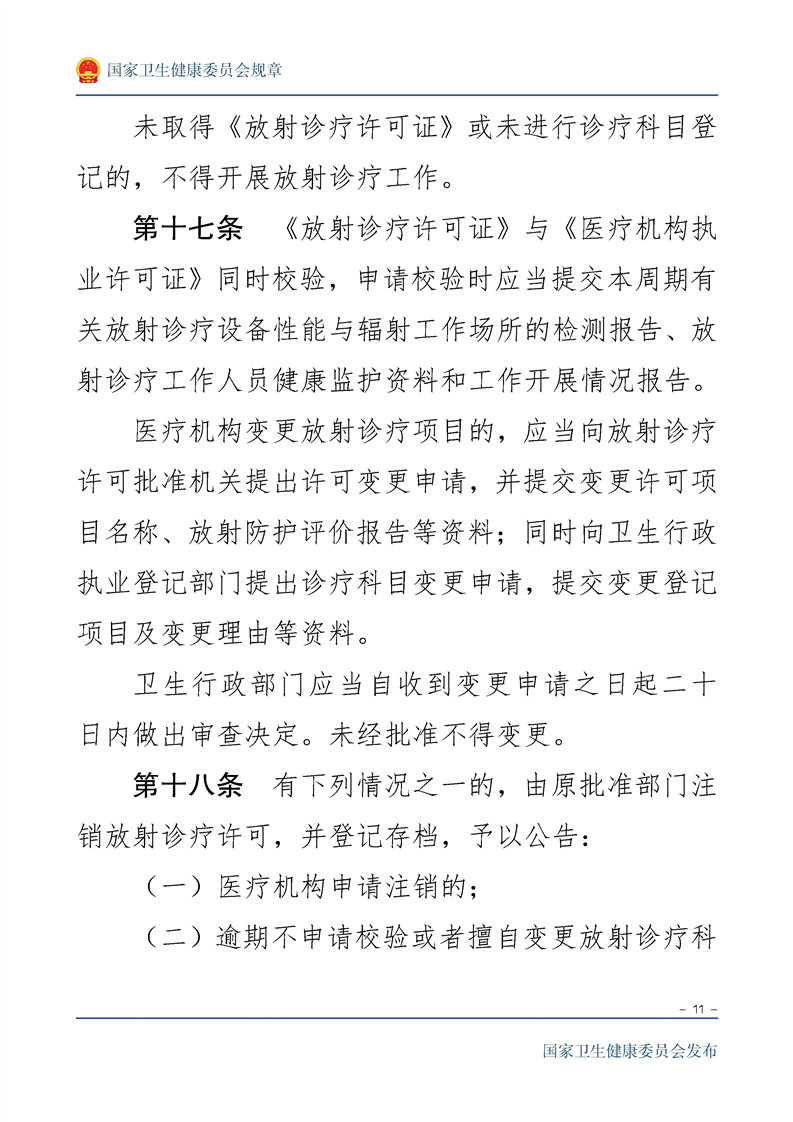 国家卫生健康委员会规章

未取得《放射诊疗许可证》或未进行诊疗科目登记的，不得开展放射诊疗工作。

第十七条　《放射诊疗许可证》与《医疗机构执业许可证》同时校验，申请校验时应当提交本周期有关放射诊疗设备性能与辐射工作场所的检测报告、放射诊疗工作人员健康监护资料和工作开展情况报告。

医疗机构变更放射诊疗项目的，应当向放射诊疗许可批准机关提出许可变更申请，并提交变更许可项目名称、放射防护评价报告等资料；同时向卫生行政执业登记部门提出诊疗科目变更申请，提交变更登记项目及变更理由等资料。

卫生行政部门应当自收到变更申请之日起二十日内做出审查决定。未经批准不得变更。

第十八条　有下列情况之一的，由原批准部门注销放射诊疗许可，并登记存档，予以公告：

（一）医疗机构申请注销的；

（二）逾期不申请校验或者擅自变更放射诊疗科

– 11 –

国家卫生健康委员会发布